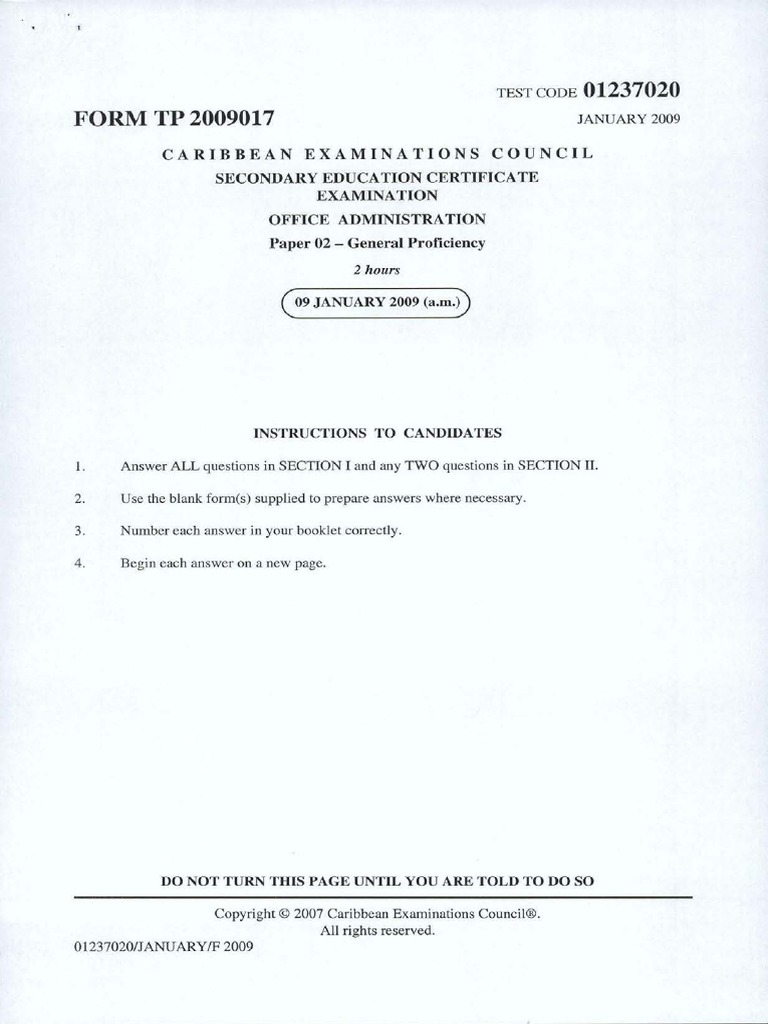 TEST CODE 01237020

FORM TP 2009017

JANUARY 2009

CARIBBEAN EXAMINATIONS COUNCIL

SECONDARY EDUCATION CERTIFICATE EXAMINATION

OFFICE ADMINISTRATION

Paper 02 – General Proficiency

2 hours

09 JANUARY 2009 (a.m.)

INSTRUCTIONS TO CANDIDATES

1. Answer ALL questions in SECTION I and any TWO questions in SECTION II.

2. Use the blank form(s) supplied to prepare answers where necessary.

3. Number each answer in your booklet correctly.

4. Begin each answer on a new page.

DO NOT TURN THIS PAGE UNTIL YOU ARE TOLD TO DO SO

Copyright © 2007 Caribbean Examinations Council®.
All rights reserved.

01237020/JANUARY/F 2009